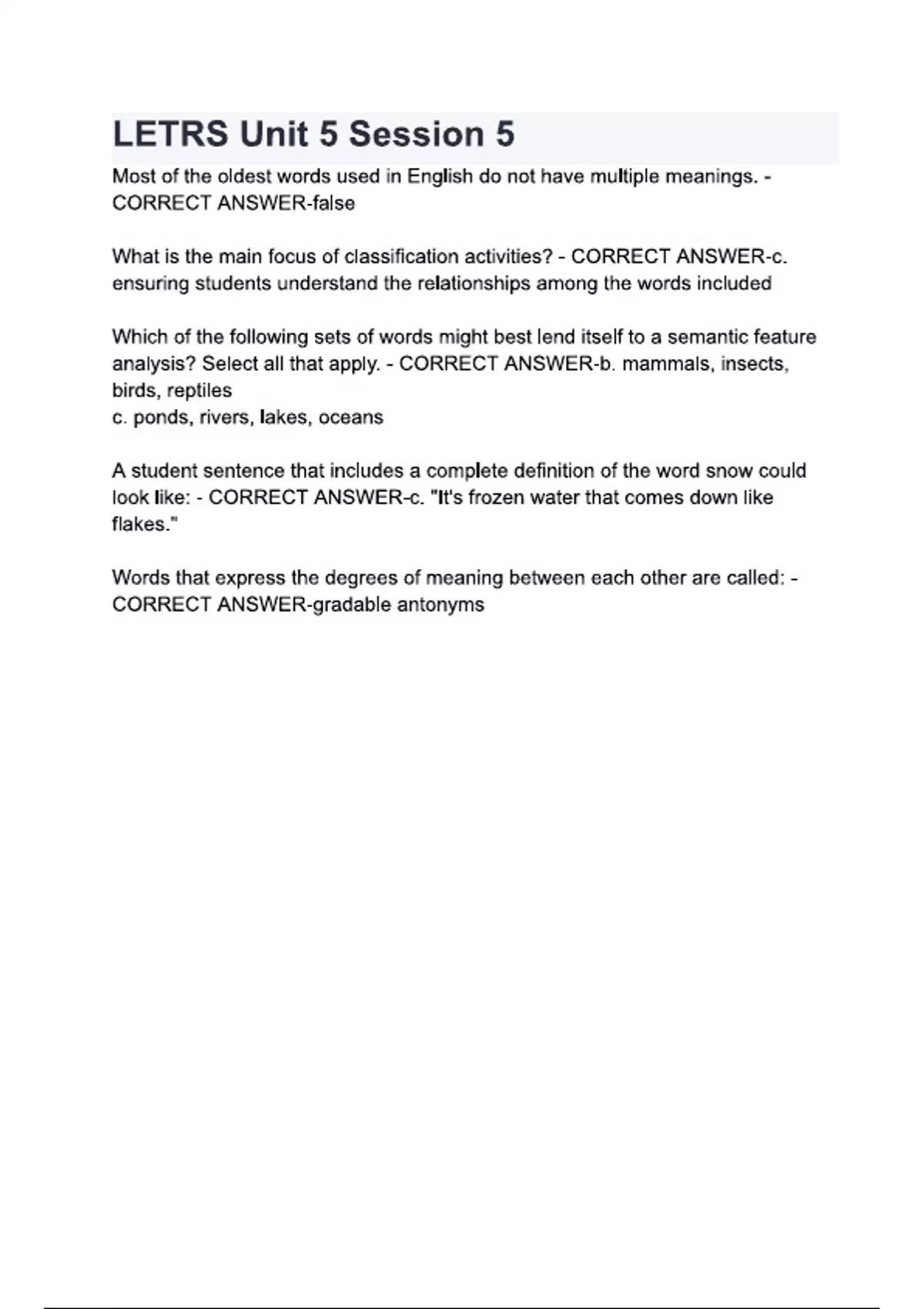 LETRS Unit 5 Session 5

Most of the oldest words used in English do not have multiple meanings. - CORRECT ANSWER-false

What is the main focus of classification activities? - CORRECT ANSWER-c. ensuring students understand the relationships among the words included

Which of the following sets of words might best lend itself to a semantic feature analysis? Select all that apply. - CORRECT ANSWER-b. mammals, insects, birds, reptiles
c. ponds, rivers, lakes, oceans

A student sentence that includes a complete definition of the word snow could look like: - CORRECT ANSWER-c. "It's frozen water that comes down like flakes."

Words that express the degrees of meaning between each other are called: - CORRECT ANSWER-gradable antonyms